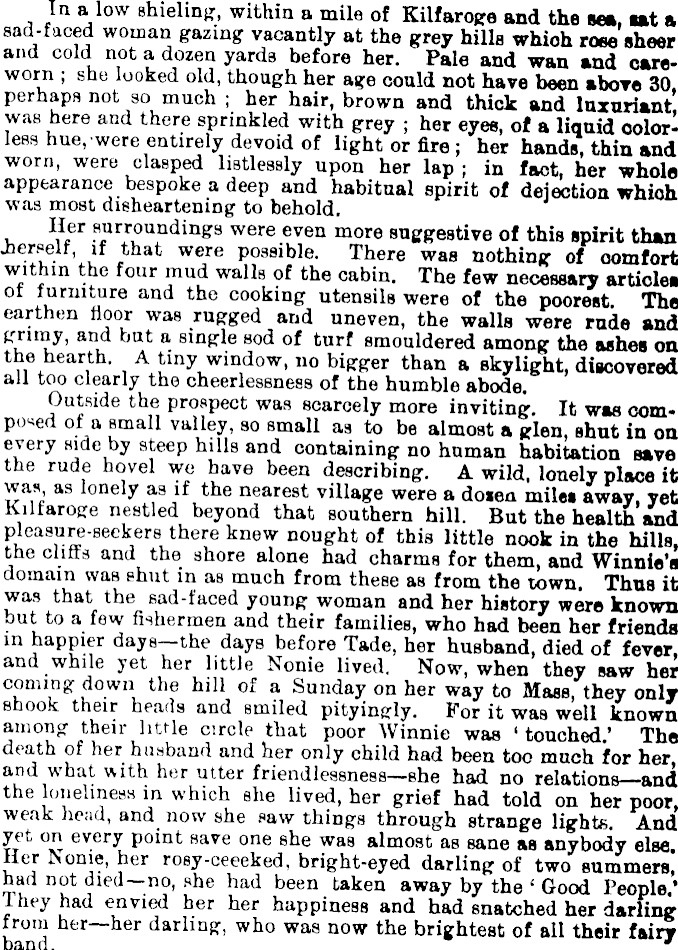 In a low shieling, within a mile of Kilfaroge and the sea, sat a sad-faced woman gazing vacantly at the grey hills which rose sheer and cold not a dozen yards before her. Pale and wan and careworn; she looked old, though her age could not have been above 30, perhaps not so much; her hair, brown and thick and luxuriant, was here and there sprinkled with grey; her eyes, of a liquid colorless hue, were entirely devoid of light or fire; her hands, thin and worn, were clasped listlessly upon her lap; in fact, her whole appearance bespoke a deep and habitual spirit of dejection which was most disheartening to behold.

Her surroundings were even more suggestive of this spirit than herself, if that were possible. There was nothing of comfort within the four mud walls of the cabin. The few necessary articles of furniture and the cooking utensils were of the poorest. The earthen floor was rugged and uneven, the walls were rude and grimy, and but a single sod of turf smouldered among the ashes on the hearth. A tiny window, no bigger than a skylight, discovered all too clearly the cheerlessness of the humble abode.

Outside the prospect was scarcely more inviting. It was composed of a small valley, so small as to be almost a glen, shut in on every side by steep hills and containing no human habitation save the rude hovel we have been describing. A wild, lonely place it was, as lonely as if the nearest village were a dozen miles away, yet Kilfaroge nestled beyond that southern hill. But the health and pleasure-seekers there knew nought of this little nook in the hills, the cliffs and the shore alone had charms for them, and Winnie's domain was shut in as much from these as from the town. Thus it was that the sad-faced young woman and her history were known but to a few fishermen and their families, who had been her friends in happier days—the days before Tade, her husband, died of fever, and while yet her little Nonie lived. Now, when they saw her coming down the hill of a Sunday on her way to Mass, they only shook their heads and smiled pityingly. For it was well known among their little circle that poor Winnie was 'touched.' The death of her husband and her only child had been too much for her, and what with her utter friendlessness—she had no relations—and the loneliness in which she lived, her grief had told on her poor, weak head, and now she saw things through strange lights. And yet on every point save one she was almost as sane as anybody else. Her Nonie, her rosy-ceeked, bright-eyed darling of two summers, had not died—no, she had been taken away by the 'Good People.' They had envied her her happiness and had snatched her darling from her—her darling, who was now the brightest of all their fairy band.